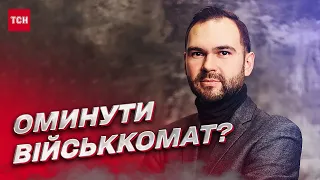 ТСН

ОМИНУТИ ВІЙСЬККОМАТ?